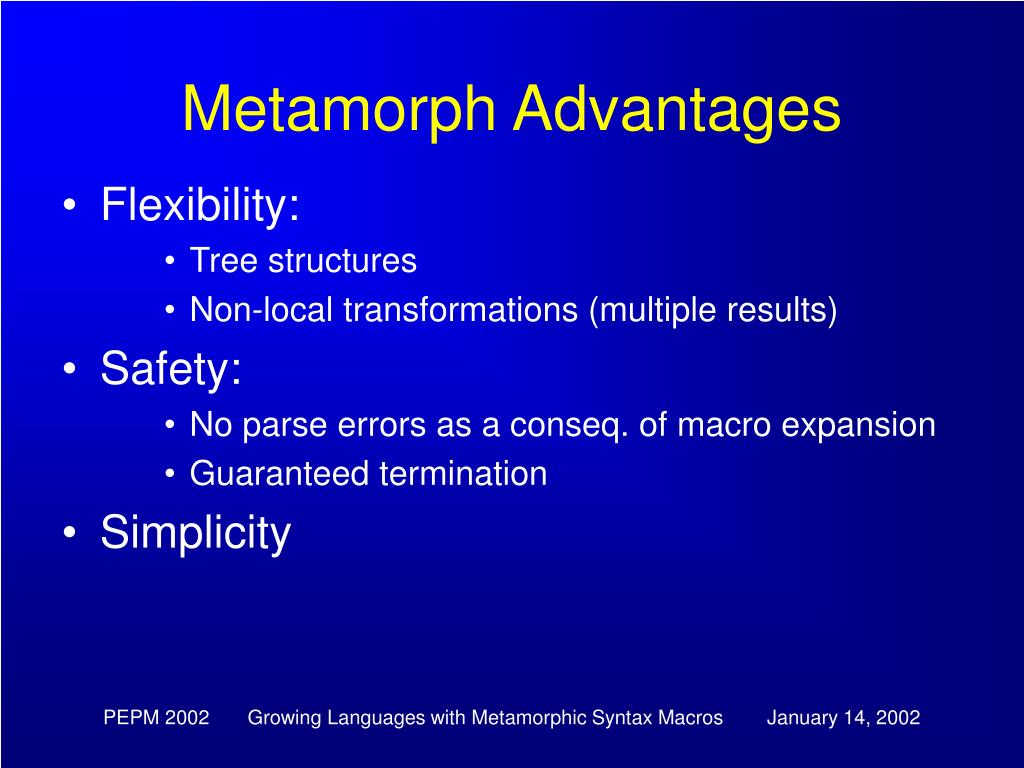 Metamorph Advantages

• Flexibility:
  • Tree structures
  • Non-local transformations (multiple results)
• Safety:
  • No parse errors as a conseq. of macro expansion
  • Guaranteed termination
• Simplicity

PEPM 2002 Growing Languages with Metamorphic Syntax Macros January 14, 2002